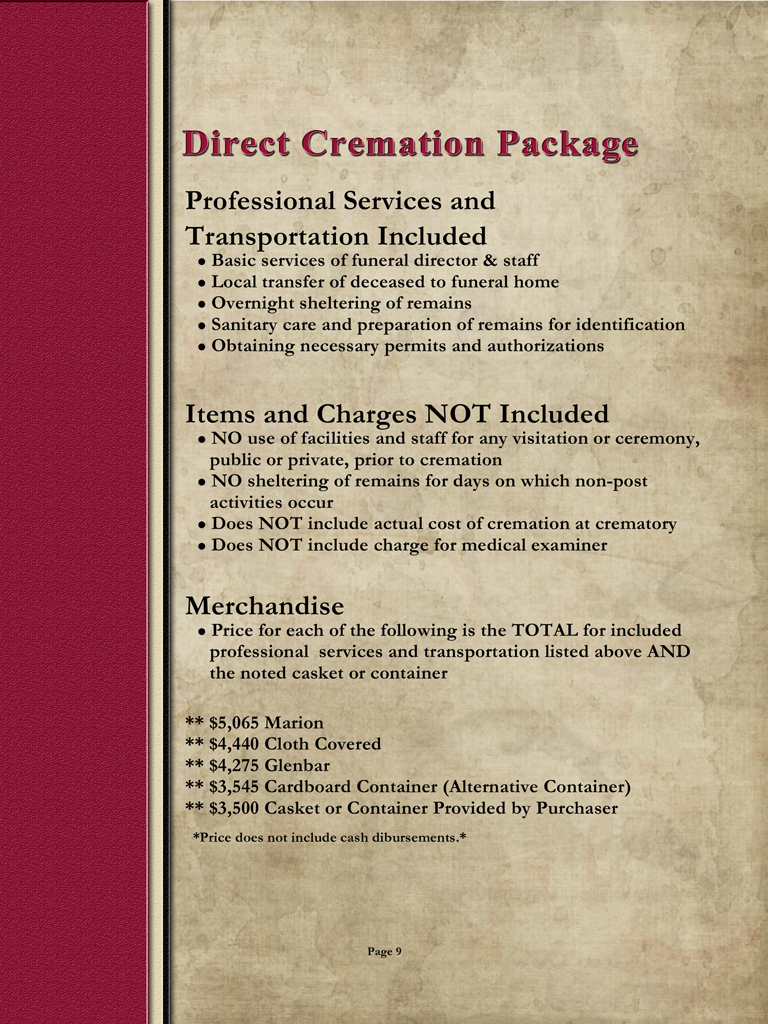 Direct Cremation Package

Professional Services and Transportation Included
• Basic services of funeral director & staff
• Local transfer of deceased to funeral home
• Overnight sheltering of remains
• Sanitary care and preparation of remains for identification
• Obtaining necessary permits and authorizations

Items and Charges NOT Included
• NO use of facilities and staff for any visitation or ceremony, public or private, prior to cremation
• NO sheltering of remains for days on which non-post activities occur
• Does NOT include actual cost of cremation at crematory
• Does NOT include charge for medical examiner

Merchandise
• Price for each of the following is the TOTAL for included professional services and transportation listed above AND the noted casket or container

** $5,065 Marion
** $4,440 Cloth Covered
** $4,275 Glenbar
** $3,545 Cardboard Container (Alternative Container)
** $3,500 Casket or Container Provided by Purchaser

*Price does not include cash dibursements.*

Page 9